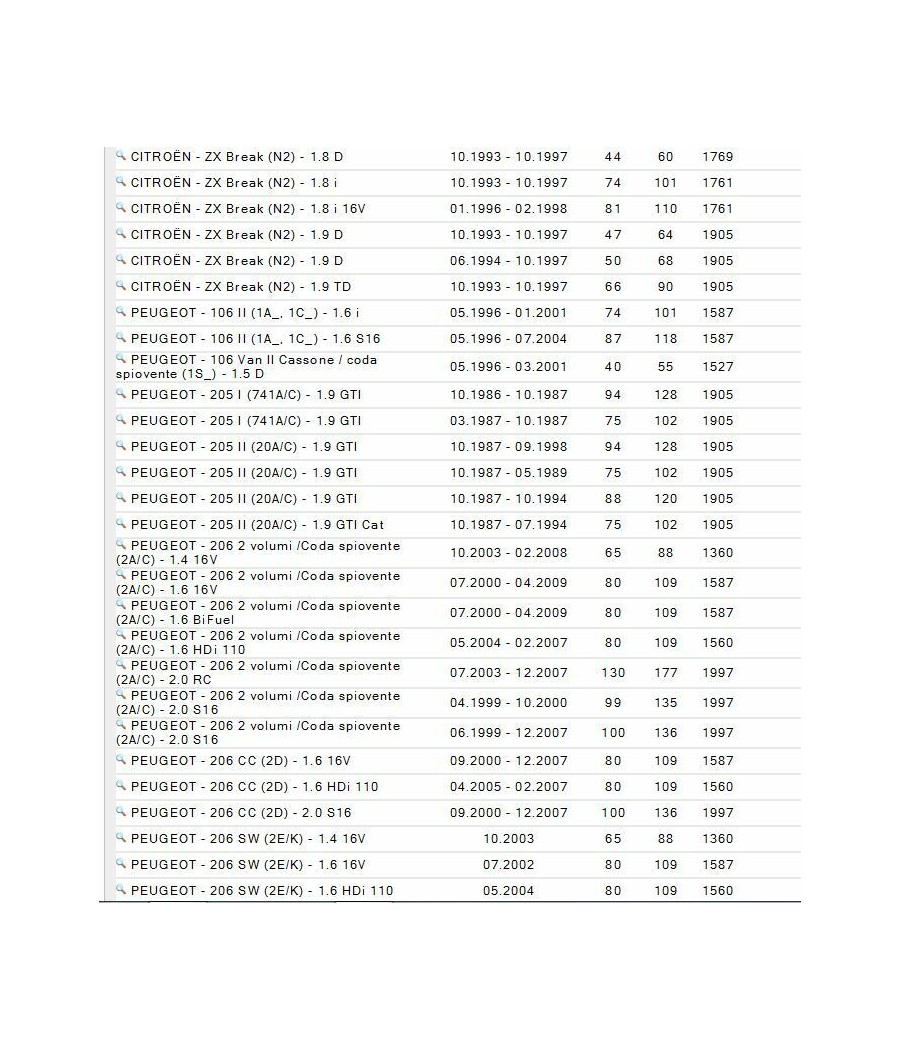 | | | | | |
|---|---|---|---|---|
| CITROËN - ZX Break (N2) - 1.8 D | 10.1993 - 10.1997 | 44 | 60 | 1769 |
| CITROËN - ZX Break (N2) - 1.8 i | 10.1993 - 10.1997 | 74 | 101 | 1761 |
| CITROËN - ZX Break (N2) - 1.8 i 16V | 01.1996 - 02.1998 | 81 | 110 | 1761 |
| CITROËN - ZX Break (N2) - 1.9 D | 10.1993 - 10.1997 | 47 | 64 | 1905 |
| CITROËN - ZX Break (N2) - 1.9 D | 06.1994 - 10.1997 | 50 | 68 | 1905 |
| CITROËN - ZX Break (N2) - 1.9 TD | 10.1993 - 10.1997 | 66 | 90 | 1905 |
| PEUGEOT - 106 II (1A_, 1C_) - 1.6 i | 05.1996 - 01.2001 | 74 | 101 | 1587 |
| PEUGEOT - 106 II (1A_, 1C_) - 1.6 S16 | 05.1996 - 07.2004 | 87 | 118 | 1587 |
| PEUGEOT - 106 Van II Cassone / coda spiovente (1S_) - 1.5 D | 05.1996 - 03.2001 | 40 | 55 | 1527 |
| PEUGEOT - 205 I (741A/C) - 1.9 GTI | 10.1986 - 10.1987 | 94 | 128 | 1905 |
| PEUGEOT - 205 I (741A/C) - 1.9 GTI | 03.1987 - 10.1987 | 75 | 102 | 1905 |
| PEUGEOT - 205 II (20A/C) - 1.9 GTI | 10.1987 - 09.1998 | 94 | 128 | 1905 |
| PEUGEOT - 205 II (20A/C) - 1.9 GTI | 10.1987 - 05.1989 | 75 | 102 | 1905 |
| PEUGEOT - 205 II (20A/C) - 1.9 GTI | 10.1987 - 10.1994 | 88 | 120 | 1905 |
| PEUGEOT - 205 II (20A/C) - 1.9 GTI Cat | 10.1987 - 07.1994 | 75 | 102 | 1905 |
| PEUGEOT - 206 2 volumi /Coda spiovente (2A/C) - 1.4 16V | 10.2003 - 02.2008 | 65 | 88 | 1360 |
| PEUGEOT - 206 2 volumi /Coda spiovente (2A/C) - 1.6 16V | 07.2000 - 04.2009 | 80 | 109 | 1587 |
| PEUGEOT - 206 2 volumi /Coda spiovente (2A/C) - 1.6 BiFuel | 07.2000 - 04.2009 | 80 | 109 | 1587 |
| PEUGEOT - 206 2 volumi /Coda spiovente (2A/C) - 1.6 HDi 110 | 05.2004 - 02.2007 | 80 | 109 | 1560 |
| PEUGEOT - 206 2 volumi /Coda spiovente (2A/C) - 2.0 RC | 07.2003 - 12.2007 | 130 | 177 | 1997 |
| PEUGEOT - 206 2 volumi /Coda spiovente (2A/C) - 2.0 S16 | 04.1999 - 10.2000 | 99 | 135 | 1997 |
| PEUGEOT - 206 2 volumi /Coda spiovente (2A/C) - 2.0 S16 | 06.1999 - 12.2007 | 100 | 136 | 1997 |
| PEUGEOT - 206 CC (2D) - 1.6 16V | 09.2000 - 12.2007 | 80 | 109 | 1587 |
| PEUGEOT - 206 CC (2D) - 1.6 HDi 110 | 04.2005 - 02.2007 | 80 | 109 | 1560 |
| PEUGEOT - 206 CC (2D) - 2.0 S16 | 09.2000 - 12.2007 | 100 | 136 | 1997 |
| PEUGEOT - 206 SW (2E/K) - 1.4 16V | 10.2003 | 65 | 88 | 1360 |
| PEUGEOT - 206 SW (2E/K) - 1.6 16V | 07.2002 | 80 | 109 | 1587 |
| PEUGEOT - 206 SW (2E/K) - 1.6 HDi 110 | 05.2004 | 80 | 109 | 1560 |